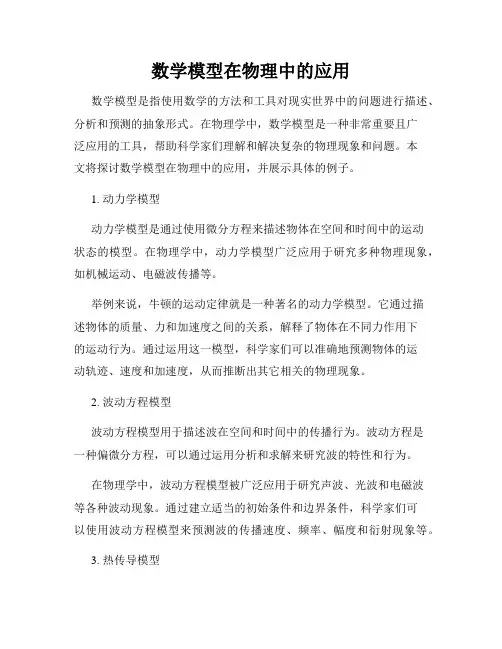 数学模型在物理中的应用

数学模型是指使用数学的方法和工具对现实世界中的问题进行描述、分析和预测的抽象形式。在物理学中，数学模型是一种非常重要且广泛应用的工具，帮助科学家们理解和解决复杂的物理现象和问题。本文将探讨数学模型在物理中的应用，并展示具体的例子。

1. 动力学模型

动力学模型是通过使用微分方程来描述物体在空间和时间中的运动状态的模型。在物理学中，动力学模型广泛应用于研究多种物理现象，如机械运动、电磁波传播等。

举例来说，牛顿的运动定律就是一种著名的动力学模型。它通过描述物体的质量、力和加速度之间的关系，解释了物体在不同力作用下的运动行为。通过运用这一模型，科学家们可以准确地预测物体的运动轨迹、速度和加速度，从而推断出其它相关的物理现象。

2. 波动方程模型

波动方程模型用于描述波在空间和时间中的传播行为。波动方程是一种偏微分方程，可以通过运用分析和求解来研究波的特性和行为。

在物理学中，波动方程模型被广泛应用于研究声波、光波和电磁波等各种波动现象。通过建立适当的初始条件和边界条件，科学家们可以使用波动方程模型来预测波的传播速度、频率、幅度和衍射现象等。

3. 热传导模型